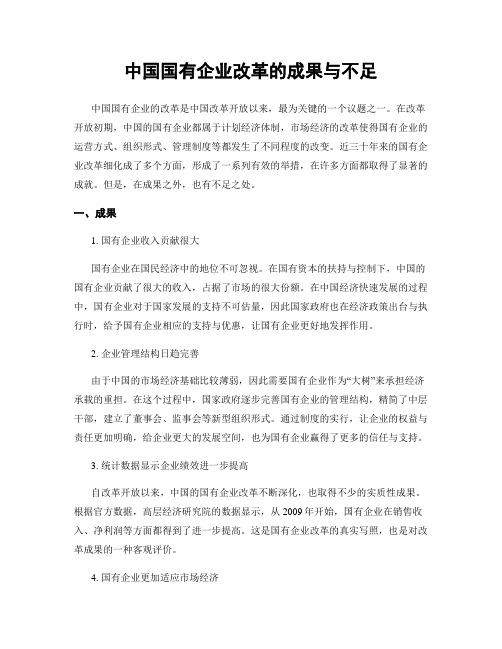 中国国有企业改革的成果与不足

中国国有企业的改革是中国改革开放以来，最为关键的一个议题之一。在改革开放初期，中国的国有企业都属于计划经济体制，市场经济的改革使得国有企业的运营方式、组织形式、管理制度等都发生了不同程度的改变。近三十年来的国有企业改革细化成了多个方面，形成了一系列有效的举措，在许多方面都取得了显著的成就。但是，在成果之外，也有不足之处。

一、成果

1. 国有企业收入贡献很大

国有企业在国民经济中的地位不可忽视。在国有资本的扶持与控制下，中国的国有企业贡献了很大的收入，占据了市场的很大份额。在中国经济快速发展的过程中，国有企业对于国家发展的支持不可估量，因此国家政府也在经济政策出台与执行时，给予国有企业相应的支持与优惠，让国有企业更好地发挥作用。

2. 企业管理结构日趋完善

由于中国的市场经济基础比较薄弱，因此需要国有企业作为“大树”来承担经济承载的重担。在这个过程中，国家政府逐步完善国有企业的管理结构，精简了中层干部，建立了董事会、监事会等新型组织形式。通过制度的实行，让企业的权益与责任更加明确，给企业更大的发展空间，也为国有企业赢得了更多的信任与支持。

3. 统计数据显示企业绩效进一步提高

自改革开放以来，中国的国有企业改革不断深化，也取得不少的实质性成果。根据官方数据，高层经济研究院的数据显示，从 2009 年开始，国有企业在销售收入、净利润等方面都得到了进一步提高。这是国有企业改革的真实写照，也是对改革成果的一种客观评价。

4. 国有企业更加适应市场经济